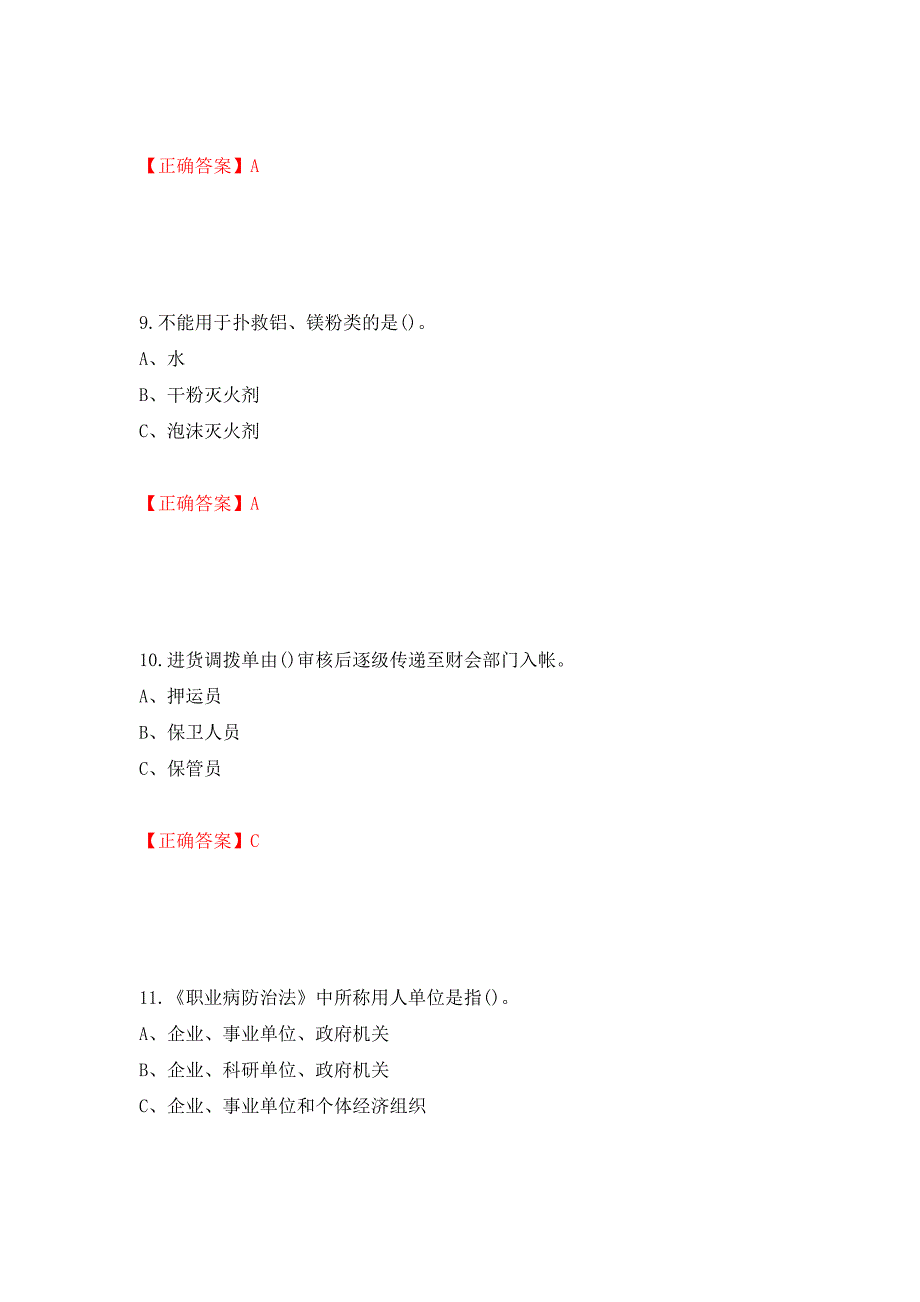 【正确答案】A

9.不能用于扑救铝、镁粉类的是()。

A、水

B、干粉灭火剂

C、泡沫灭火剂

【正确答案】A

10.进货调拨单由()审核后逐级传递至财会部门入帐。

A、押运员

B、保卫人员

C、保管员

【正确答案】C

11.《职业病防治法》中所称用人单位是指()。

A、企业、事业单位、政府机关

B、企业、科研单位、政府机关

C、企业、事业单位和个体经济组织